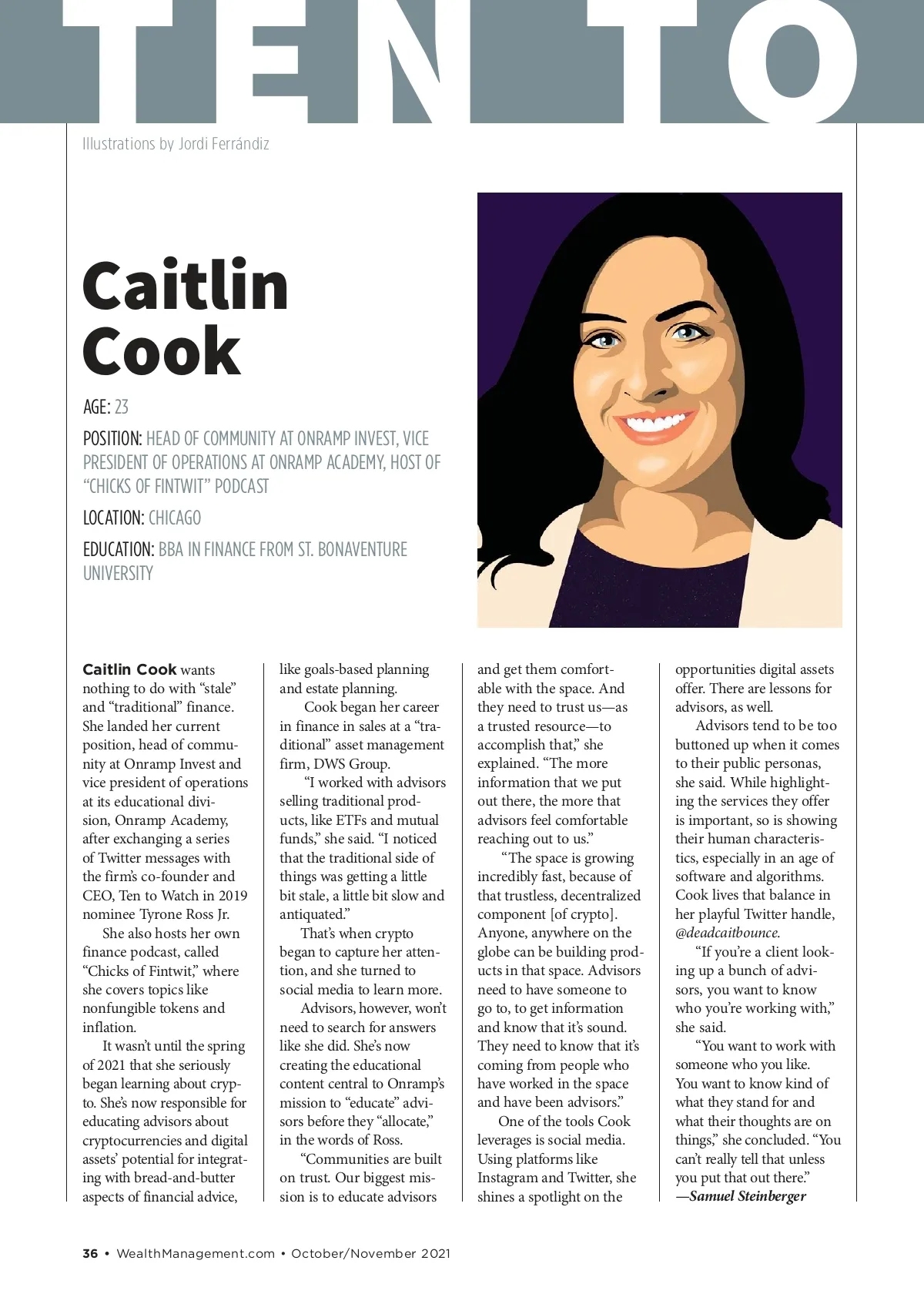 TEN TO

Illustrations by Jordi Ferrándiz

Caitlin Cook

AGE: 23

POSITION: HEAD OF COMMUNITY AT ONRAMP INVEST, VICE PRESIDENT OF OPERATIONS AT ONRAMP ACADEMY, HOST OF "CHICKS OF FINTWIT" PODCAST

LOCATION: CHICAGO

EDUCATION: BBA IN FINANCE FROM ST. BONAVENTURE UNIVERSITY

Caitlin Cook wants nothing to do with "stale" and "traditional" finance. She landed her current position, head of community at Onramp Invest and vice president of operations at its educational division, Onramp Academy, after exchanging a series of Twitter messages with the firm's co-founder and CEO, Ten to Watch in 2019 nominee Tyrone Ross Jr.

She also hosts her own finance podcast, called "Chicks of Fintwit," where she covers topics like nonfungible tokens and inflation.

It wasn't until the spring of 2021 that she seriously began learning about crypto. She's now responsible for educating advisors about cryptocurrencies and digital assets' potential for integrating with bread-and-butter aspects of financial advice, like goals-based planning and estate planning.

Cook began her career in finance in sales at a "traditional" asset management firm, DWS Group.

"I worked with advisors selling traditional products, like ETFs and mutual funds," she said. "I noticed that the traditional side of things was getting a little bit stale, a little bit slow and antiquated."

That's when crypto began to capture her attention, and she turned to social media to learn more.

Advisors, however, won't need to search for answers like she did. She's now creating the educational content central to Onramp's mission to "educate" advisors before they "allocate," in the words of Ross.

"Communities are built on trust. Our biggest mission is to educate advisors and get them comfortable with the space. And they need to trust us—as a trusted resource—to accomplish that," she explained. "The more information that we put out there, the more that advisors feel comfortable reaching out to us."

"The space is growing incredibly fast, because of that trustless, decentralized component [of crypto]. Anyone, anywhere on the globe can be building products in that space. Advisors need to have someone to go to, to get information and know that it's sound. They need to know that it's coming from people who have worked in the space and have been advisors."

One of the tools Cook leverages is social media. Using platforms like Instagram and Twitter, she shines a spotlight on the opportunities digital assets offer. There are lessons for advisors, as well.

Advisors tend to be too buttoned up when it comes to their public personas, she said. While highlighting the services they offer is important, so is showing their human characteristics, especially in an age of software and algorithms. Cook lives that balance in her playful Twitter handle, @deadcaitbounce.

"If you're a client looking up a bunch of advisors, you want to know who you're working with," she said.

"You want to work with someone who you like. You want to know kind of what they stand for and what their thoughts are on things," she concluded. "You can't really tell that unless you put that out there."
—Samuel Steinberger

36 • WealthManagement.com • October/November 2021